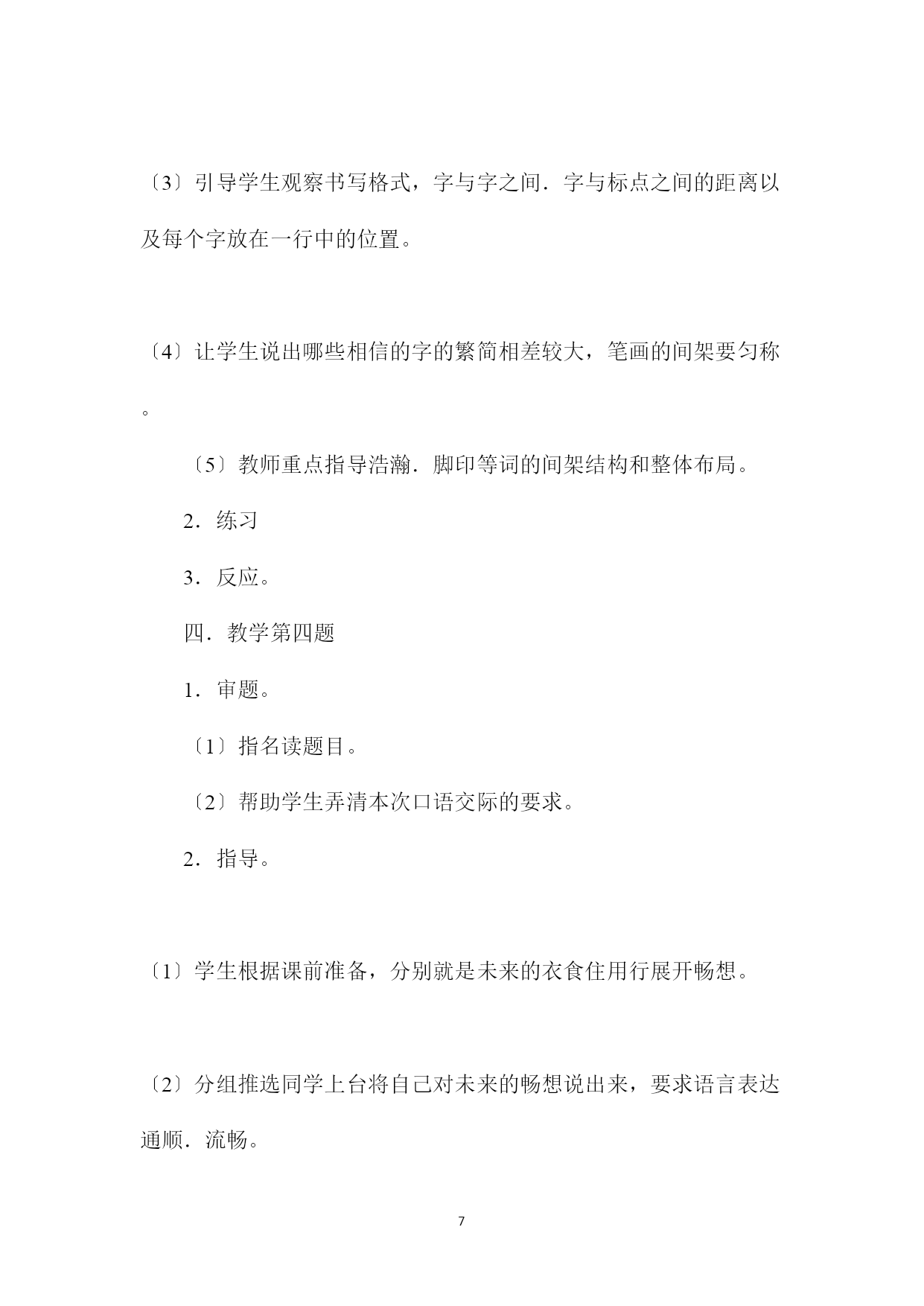 〔3〕引导学生观察书写格式，字与字之间．字与标点之间的距离以及每个字放在一行中的位置。

〔4〕让学生说出哪些相信的字的繁简相差较大，笔画的间架要匀称。

〔5〕教师重点指导浩瀚．脚印等词的间架结构和整体布局。

2．练习

3．反应。

四．教学第四题

1．审题。

〔1〕指名读题目。

〔2〕帮助学生弄清本次口语交际的要求。

2．指导。

〔1〕学生根据课前准备，分别就是未来的衣食住用行展开畅想。

〔2〕分组推选同学上台将自己对未来的畅想说出来，要求语言表达通顺．流畅。

7